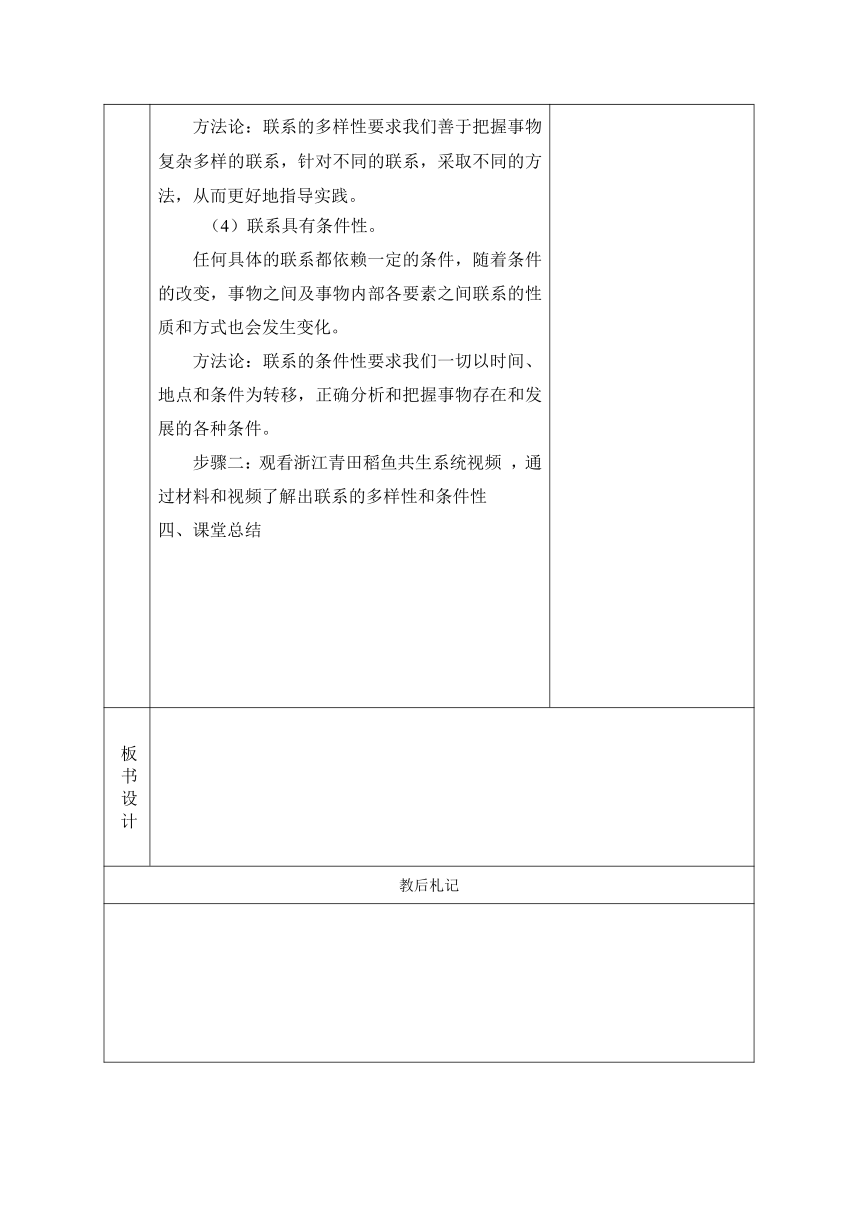 方法论：联系的多样性要求我们善于把握事物复杂多样的联系，针对不同的联系，采取不同的方法，从而更好地指导实践。

（4）联系具有条件性。

任何具体的联系都依赖一定的条件，随着条件的改变，事物之间及事物内部各要素之间联系的性质和方式也会发生变化。

方法论：联系的条件性要求我们一切以时间、地点和条件为转移，正确分析和把握事物存在和发展的各种条件。

步骤二：观看浙江青田稻鱼共生系统视频 ，通过材料和视频了解出联系的多样性和条件性

四、课堂总结

板书设计

教后札记